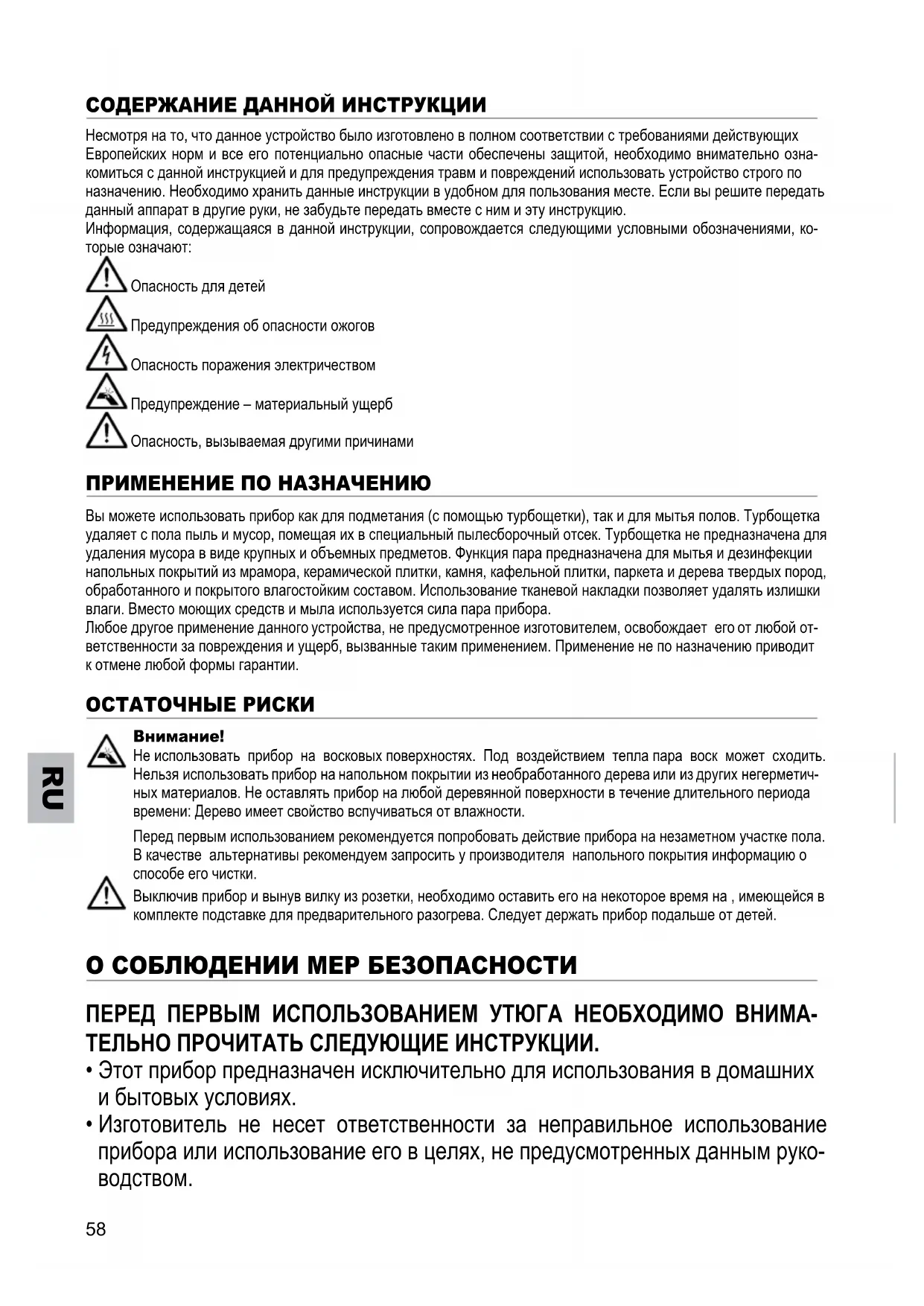 СОДЕРЖАНИЕ ДАННОЙ ИНСТРУКЦИИ

Несмотря на то, что данное устройство было изготовлено в полном соответствии с требованиями действующих Европейских норм и все его потенциально опасные части обеспечены защитой, необходимо внимательно ознакомиться с данной инструкцией и для предупреждения травм и повреждений использовать устройство строго по назначению. Необходимо хранить данные инструкции в удобном для пользования месте. Если вы решите передать данный аппарат в другие руки, не забудьте передать вместе с ним и эту инструкцию.
Информация, содержащаяся в данной инструкции, сопровождается следующими условными обозначениями, которые означают:

Опасность для детей

Предупреждения об опасности ожогов

Опасность поражения электричеством

Предупреждение – материальный ущерб

Опасность, вызываемая другими причинами

ПРИМЕНЕНИЕ ПО НАЗНАЧЕНИЮ

Вы можете использовать прибор как для подметания (с помощью турбощетки), так и для мытья полов. Турбощетка удаляет с пола пыль и мусор, помещая их в специальный пылесборочный отсек. Турбощетка не предназначена для удаления мусора в виде крупных и объемных предметов. Функция пара предназначена для мытья и дезинфекции напольных покрытий из мрамора, керамической плитки, камня, кафельной плитки, паркета и дерева твердых пород, обработанного и покрытого влагостойким составом. Использование тканевой накладки позволяет удалять излишки влаги. Вместо моющих средств и мыла используется сила пара прибора.
Любое другое применение данного устройства, не предусмотренное изготовителем, освобождает его от любой ответственности за повреждения и ущерб, вызванные таким применением. Применение не по назначению приводит к отмене любой формы гарантии.

ОСТАТОЧНЫЕ РИСКИ

RU

Внимание!
Не использовать прибор на восковых поверхностях. Под воздействием тепла пара воск может сходить. Нельзя использовать прибор на напольном покрытии из необработанного дерева или из других негерметичных материалов. Не оставлять прибор на любой деревянной поверхности в течение длительного периода времени: Дерево имеет свойство вспучиваться от влажности.

Перед первым использованием рекомендуется попробовать действие прибора на незаметном участке пола. В качестве альтернативы рекомендуем запросить у производителя напольного покрытия информацию о способе его чистки.

Выключив прибор и вынув вилку из розетки, необходимо оставить его на некоторое время на , имеющейся в комплекте подставке для предварительного разогрева. Следует держать прибор подальше от детей.

О СОБЛЮДЕНИИ МЕР БЕЗОПАСНОСТИ

ПЕРЕД ПЕРВЫМ ИСПОЛЬЗОВАНИЕМ УТЮГА НЕОБХОДИМО ВНИМАТЕЛЬНО ПРОЧИТАТЬ СЛЕДУЮЩИЕ ИНСТРУКЦИИ.
• Этот прибор предназначен исключительно для использования в домашних и бытовых условиях.
• Изготовитель не несет ответственности за неправильное использование прибора или использование его в целях, не предусмотренных данным руководством.

58